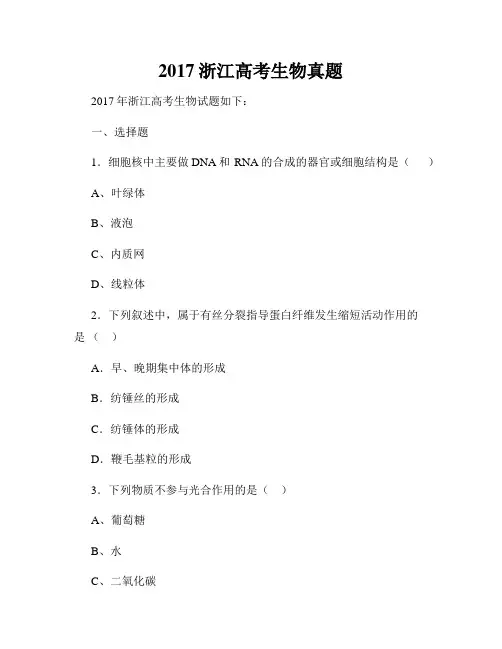 2017 浙江高考生物真题

2017 年浙江高考生物试题如下：

一、选择题

1．细胞核中主要做 DNA 和 RNA 的合成的器官或细胞结构是（　　）

A、叶绿体

B、液泡

C、内质网

D、线粒体

2．下列叙述中，属于有丝分裂指导蛋白纤维发生缩短活动作用的是（　）

A．早、晚期集中体的形成

B．纺锤丝的形成

C．纺锤体的形成

D．鞭毛基粒的形成

3．下列物质不参与光合作用的是（　）

A、葡萄糖

B、水

C、二氧化碳